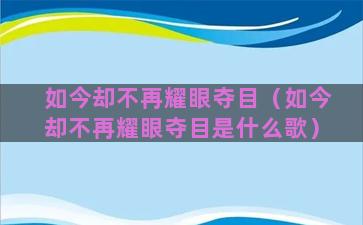 如今却不再耀眼夺目（如今却不再耀眼夺目是什么歌）